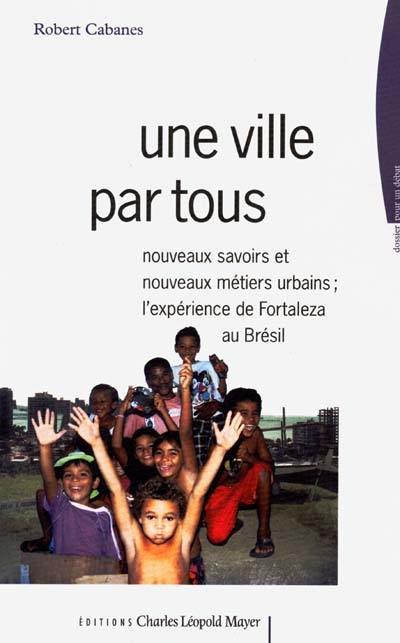 Robert Cabanes

dossier pour un débat

une ville par tous

nouveaux savoirs et nouveaux métiers urbains ; l'expérience de Fortaleza au Brésil

ÉDITIONS Charles Léopold Mayer